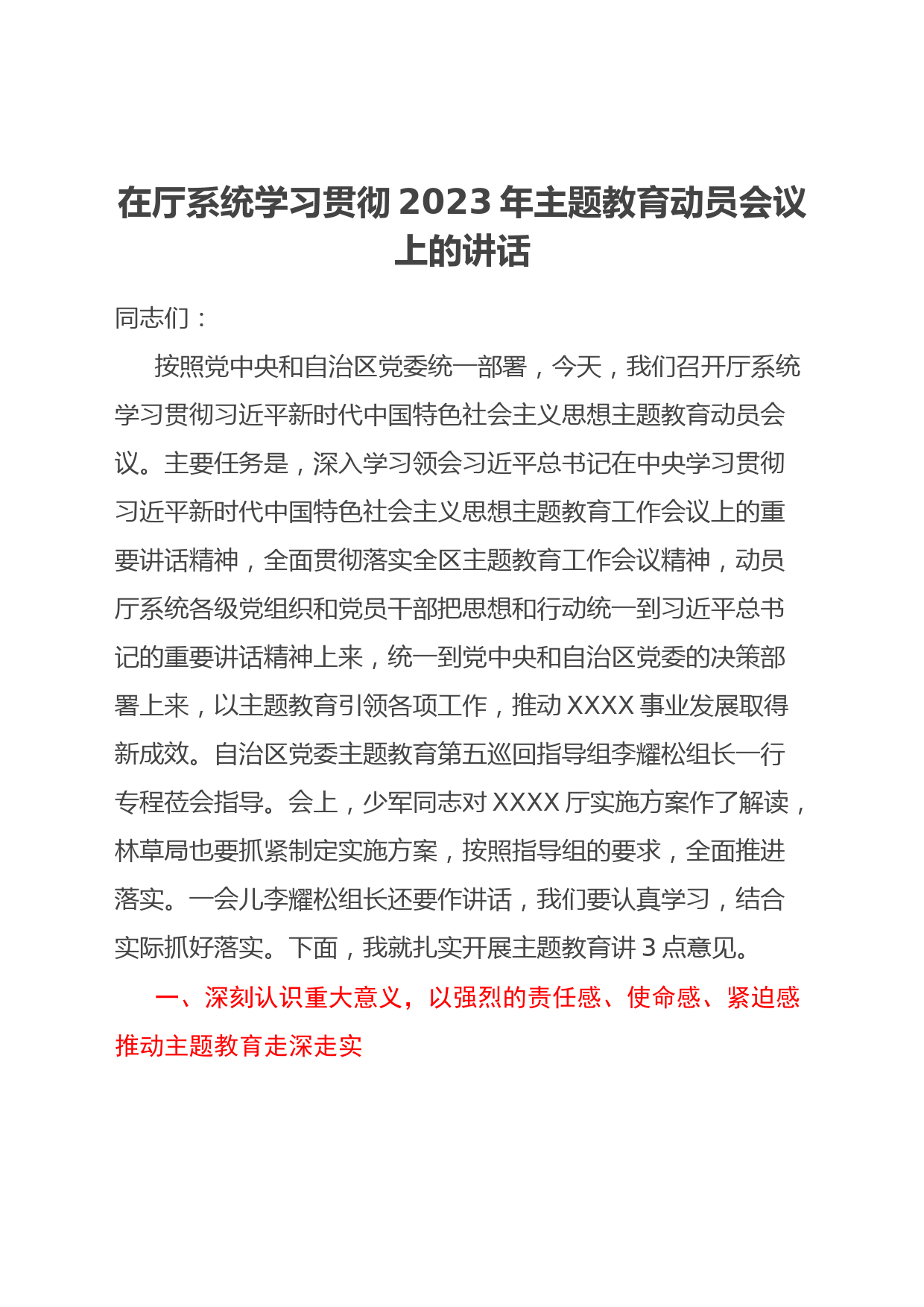 在厅系统学习贯彻 2023 年主题教育动员会议上的讲话

同志们：

按照党中央和自治区党委统一部署，今天，我们召开厅系统学习贯彻习近平新时代中国特色社会主义思想主题教育动员会议。主要任务是，深入学习领会习近平总书记在中央学习贯彻习近平新时代中国特色社会主义思想主题教育工作会议上的重要讲话精神，全面贯彻落实全区主题教育工作会议精神，动员厅系统各级党组织和党员干部把思想和行动统一到习近平总书记的重要讲话精神上来，统一到党中央和自治区党委的决策部署上来，以主题教育引领各项工作，推动 XXXX 事业发展取得新成效。自治区党委主题教育第五巡回指导组李耀松组长一行专程莅会指导。会上，少军同志对 XXXX 厅实施方案作了解读，林草局也要抓紧制定实施方案，按照指导组的要求，全面推进落实。一会儿李耀松组长还要作讲话，我们要认真学习，结合实际抓好落实。下面，我就扎实开展主题教育讲 3 点意见。

一、深刻认识重大意义，以强烈的责任感、使命感、紧迫感推动主题教育走深走实